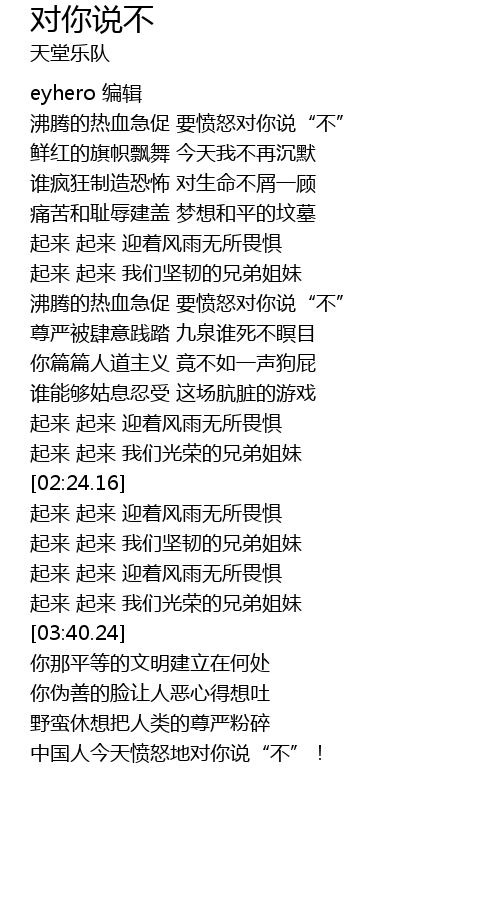 对你说不
天堂乐队

eyhero 编辑
沸腾的热血急促 要愤怒对你说“不”
鲜红的旗帜飘舞 今天我不再沉默
谁疯狂制造恐怖 对生命不屑一顾
痛苦和耻辱建盖 梦想和平的坟墓
起来 起来 迎着风雨无所畏惧
起来 起来 我们坚韧的兄弟姐妹
沸腾的热血急促 要愤怒对你说“不”
尊严被肆意践踏 九泉谁死不瞑目
你篇篇人道主义 竟不如一声狗屁
谁能够姑息忍受 这场肮脏的游戏
起来 起来 迎着风雨无所畏惧
起来 起来 我们光荣的兄弟姐妹
[02:24.16]
起来 起来 迎着风雨无所畏惧
起来 起来 我们坚韧的兄弟姐妹
起来 起来 迎着风雨无所畏惧
起来 起来 我们光荣的兄弟姐妹
[03:40.24]
你那平等的文明建立在何处
你伪善的脸让人恶心得想吐
野蛮休想把人类的尊严粉碎
中国人今天愤怒地对你说“不”！